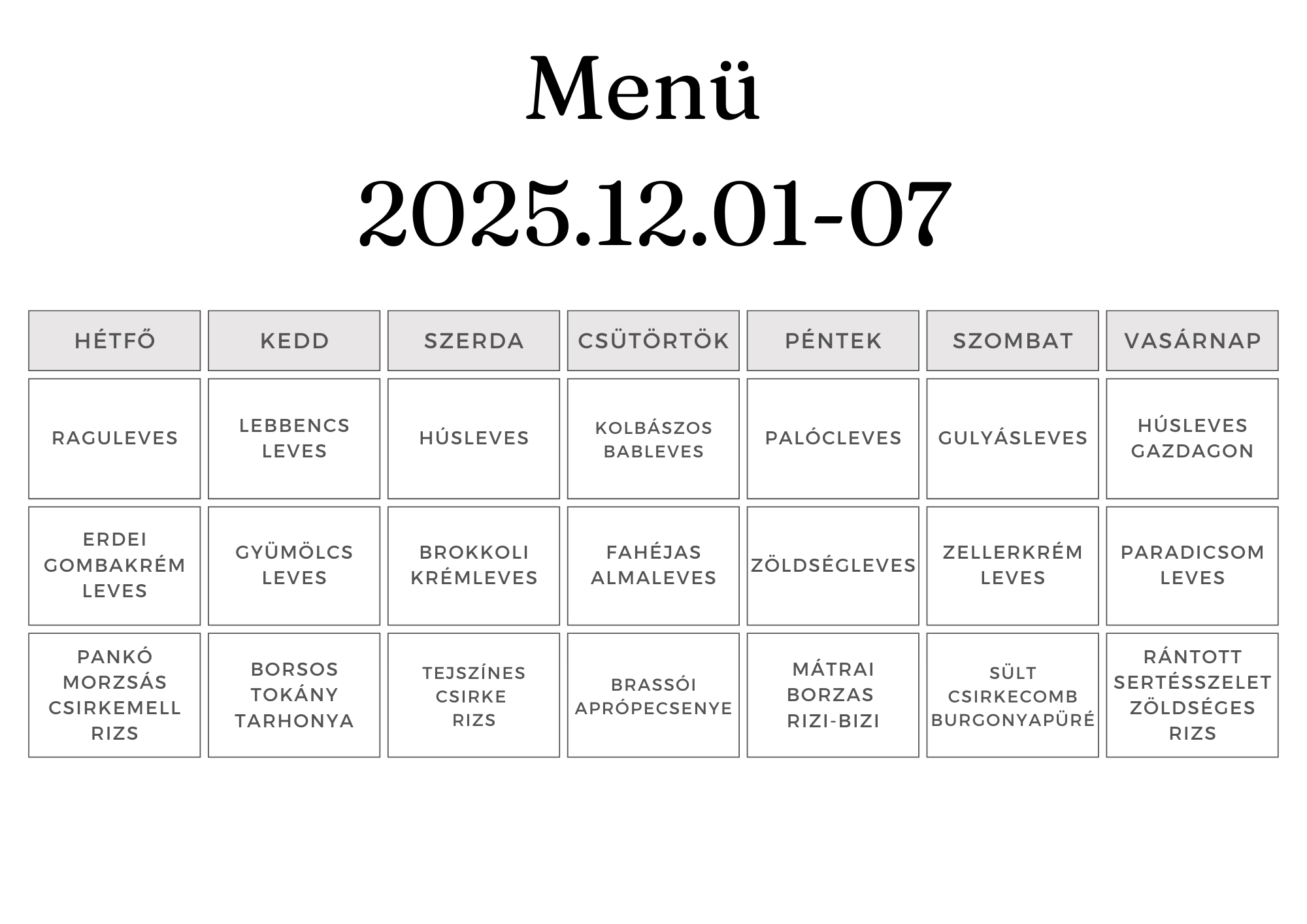 Menü
2025.12.01-07

| HÉTFŐ | KEDD | SZERDA | CSÜTÖRTÖK | PÉNTEK | SZOMBAT | VASÁRNAP |
|---|---|---|---|---|---|---|
| RAGULEVES | LEBBENCS LEVES | HÚSLEVES | KOLBÁSZOS BABLEVES | PALÓCLEVES | GULYÁSLEVES | HÚSLEVES GAZDAGON |
| ERDEI GOMBAKRÉM LEVES | GYÜMÖLCS LEVES | BROKKOLI KRÉMLEVES | FAHÉJAS ALMALEVES | ZÖLDSÉGLEVES | ZELLERKRÉM LEVES | PARADICSOM LEVES |
| PANKÓ MORZSÁS CSIRKEMELL RIZS | BORSOS TOKÁNY TARHONYA | TEJSZÍNES CSIRKE RIZS | BRASSÓI APRÓPECSENYE | MÁTRAI BORZAS RIZI-BIZI | SÜLT CSIRKECOMB BURGONYAPÜRÉ | RÁNTOTT SERTÉSSZELET ZÖLDSÉGES RIZS |